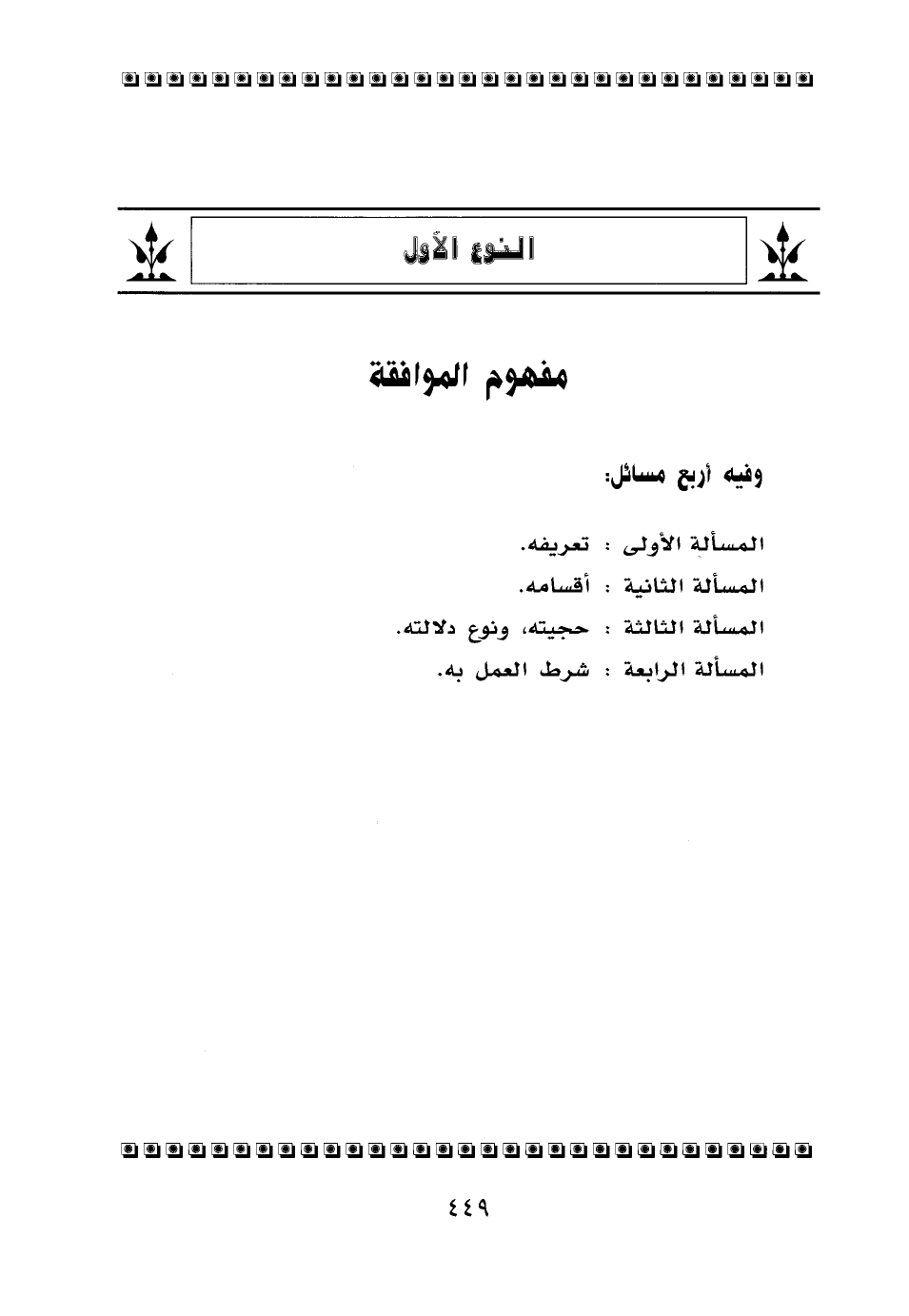 النوع الأول

مفهوم الموافقة

وفيه أربع مسائل:

المسألة الأولى : تعريفه.
المسألة الثانية : أقسامه.
المسألة الثالثة : حجيته، ونوع دلالته.
المسألة الرابعة : شرط العمل به.

٤٤٩